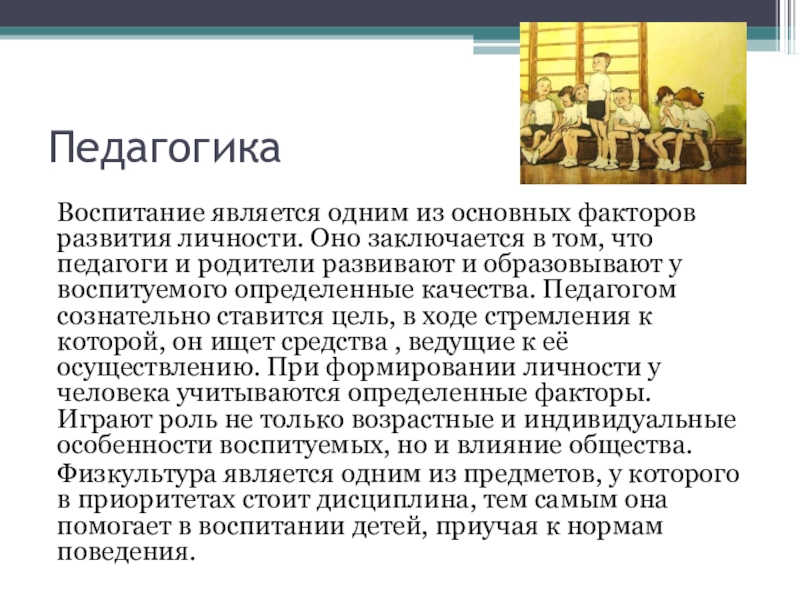 Педагогика

Воспитание является одним из основных факторов развития личности. Оно заключается в том, что педагоги и родители развивают и образовывают у воспитуемого определенные качества. Педагогом сознательно ставится цель, в ходе стремления к которой, он ищет средства , ведущие к её осуществлению. При формировании личности у человека учитываются определенные факторы. Играют роль не только возрастные и индивидуальные особенности воспитуемых, но и влияние общества.

Физкультура является одним из предметов, у которого в приоритетах стоит дисциплина, тем самым она помогает в воспитании детей, приучая к нормам поведения.